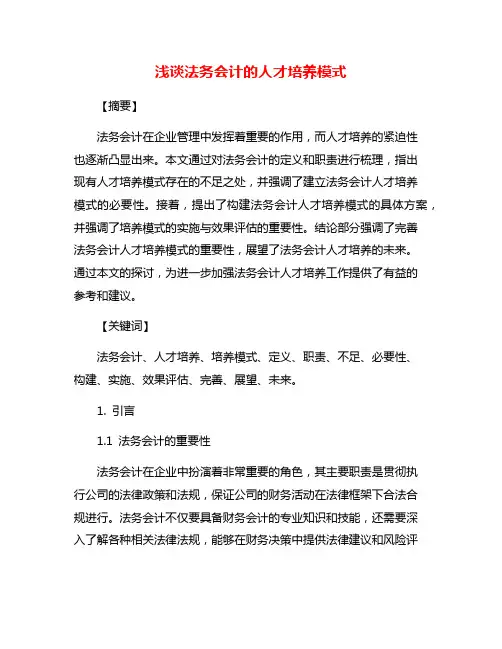 浅谈法务会计的人才培养模式

【摘要】

法务会计在企业管理中发挥着重要的作用，而人才培养的紧迫性也逐渐凸显出来。本文通过对法务会计的定义和职责进行梳理，指出现有人才培养模式存在的不足之处，并强调了建立法务会计人才培养模式的必要性。接着，提出了构建法务会计人才培养模式的具体方案，并强调了培养模式的实施与效果评估的重要性。结论部分强调了完善法务会计人才培养模式的重要性，展望了法务会计人才培养的未来。通过本文的探讨，为进一步加强法务会计人才培养工作提供了有益的参考和建议。

【关键词】

法务会计、人才培养、培养模式、定义、职责、不足、必要性、构建、实施、效果评估、完善、展望、未来。

1. 引言

1.1 法务会计的重要性

法务会计在企业中扮演着非常重要的角色，其主要职责是贯彻执行公司的法律政策和法规，保证公司的财务活动在法律框架下合法合规进行。法务会计不仅要具备财务会计的专业知识和技能，还需要深入了解各种相关法律法规，能够在财务决策中提供法律建议和风险评